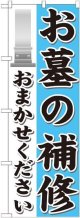 お墓の補修

おまかせください